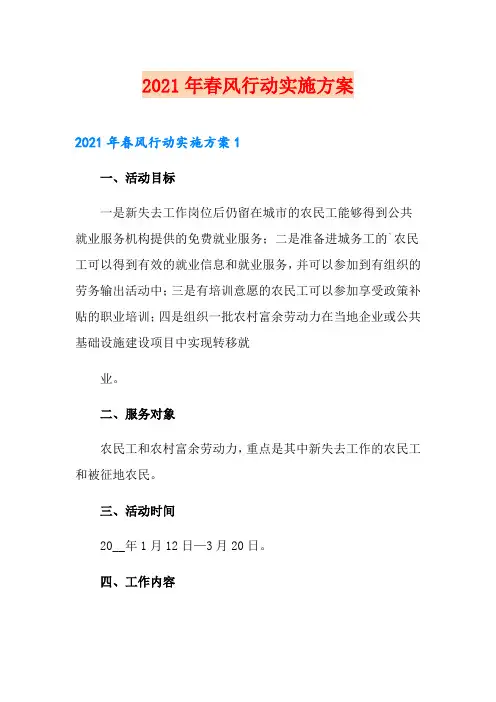 2021年春风行动实施方案

2021年春风行动实施方案1

一、活动目标

一是新失去工作岗位后仍留在城市的农民工能够得到公共就业服务机构提供的免费就业服务；二是准备进城务工的`农民工可以得到有效的就业信息和就业服务，并可以参加到有组织的劳务输出活动中；三是有培训意愿的农民工可以参加享受政策补贴的职业培训；四是组织一批农村富余劳动力在当地企业或公共基础设施建设项目中实现转移就

业。

二、服务对象

农民工和农村富余劳动力，重点是其中新失去工作的农民工和被征地农民。

三、活动时间

20__年1月12日—3月20日。

四、工作内容